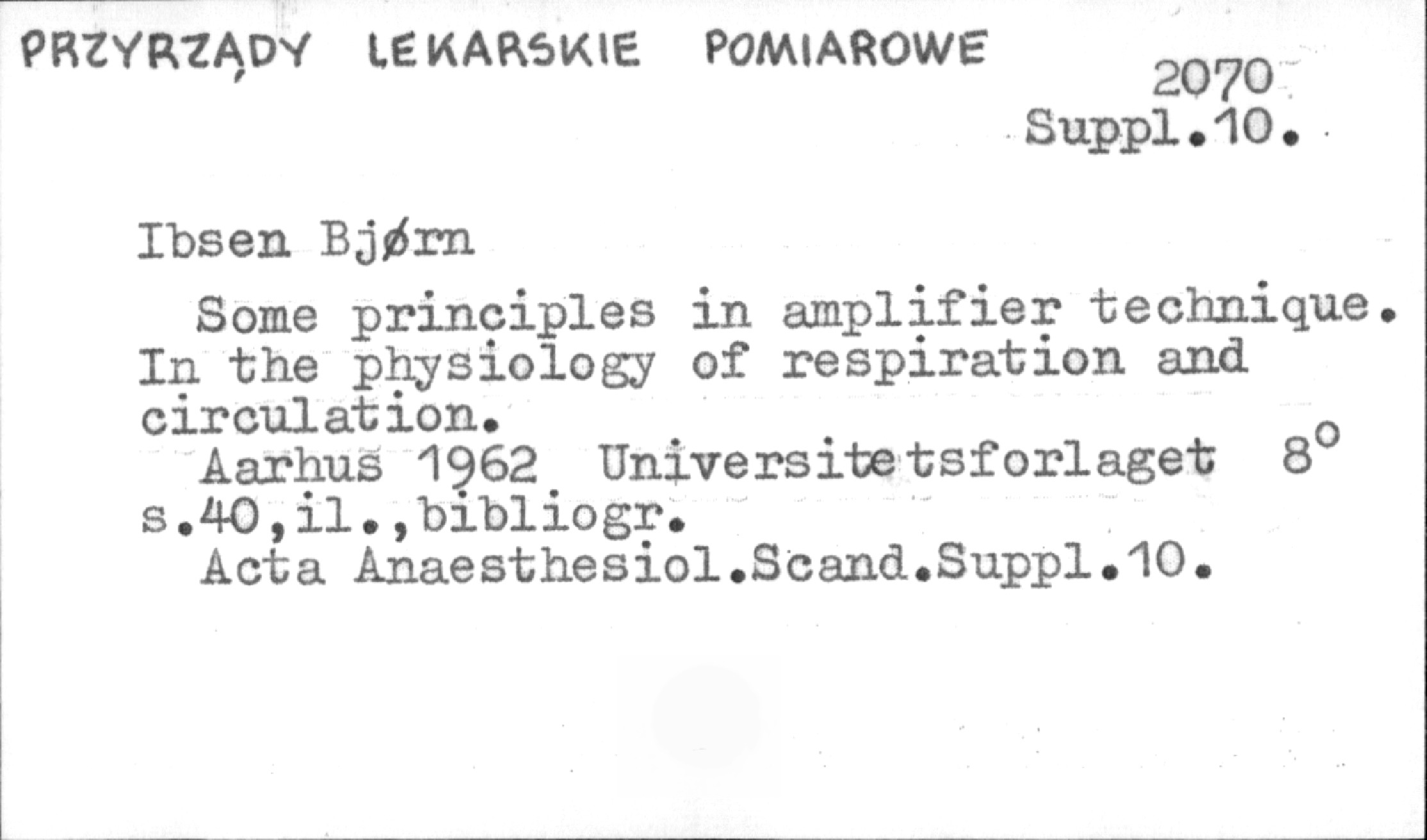 PRZYRZĄDY LEKARSKIE POMIAROWE

2070
Suppl.10.

Ibsen Bjørn

Some principles in amplifier technique. In the physiology of respiration and circulation.

Aarhus 1962 Universitetsforlaget 8°
s.40,il.,bibliogr.

Acta Anaesthesiol.Scand.Suppl.10.